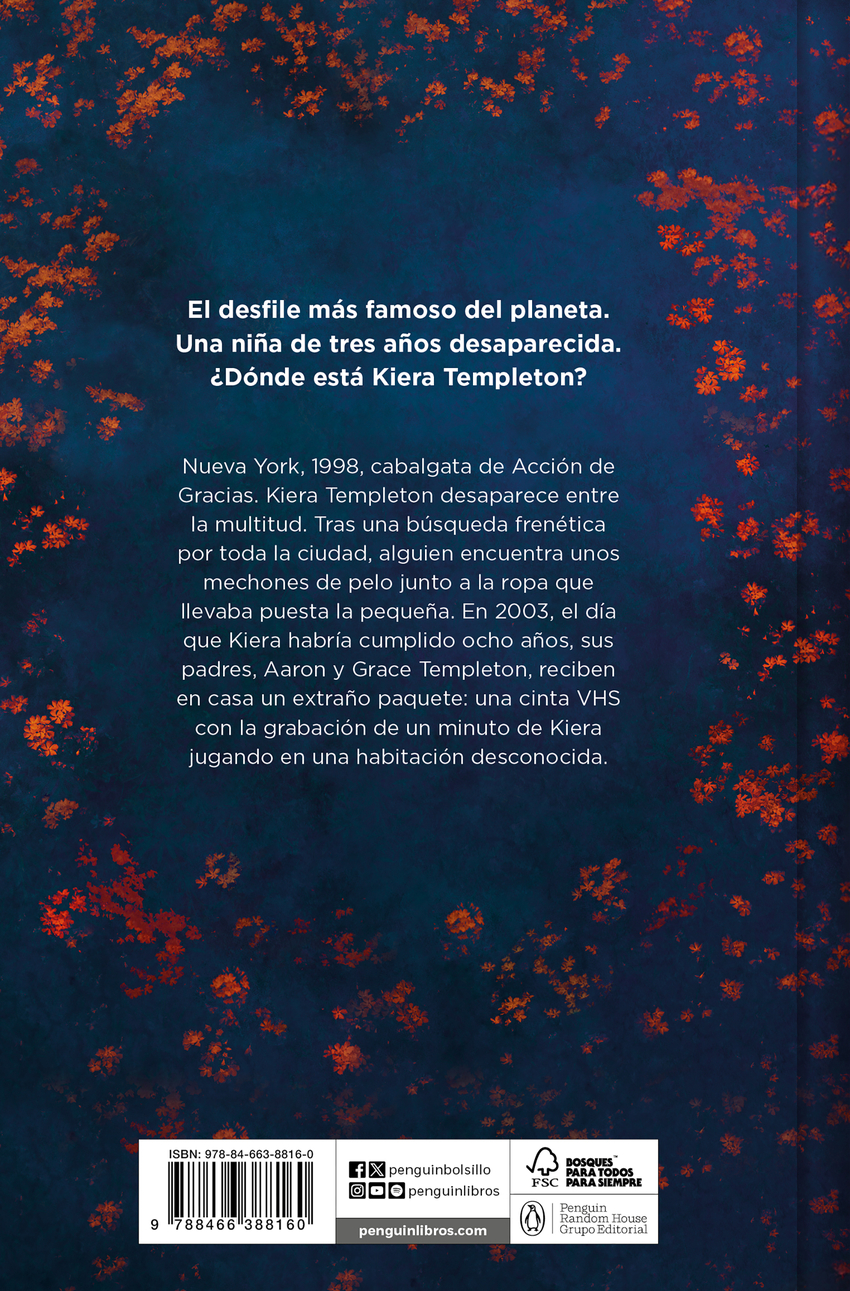 El desfile más famoso del planeta.
Una niña de tres años desaparecida.
¿Dónde está Kiera Templeton?

Nueva York, 1998, cabalgata de Acción de Gracias. Kiera Templeton desaparece entre la multitud. Tras una búsqueda frenética por toda la ciudad, alguien encuentra unos mechones de pelo junto a la ropa que llevaba puesta la pequeña. En 2003, el día que Kiera habría cumplido ocho años, sus padres, Aaron y Grace Templeton, reciben en casa un extraño paquete: una cinta VHS con la grabación de un minuto de Kiera jugando en una habitación desconocida.

ISBN: 978-84-663-8816-0
9 788466 388160

penguinbolsillo
penguinlibros
penguinlibros.com

FSC
BOSQUES™ PARA TODOS PARA SIEMPRE

Penguin Random House Grupo Editorial